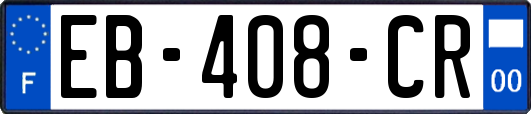 F
EB-408-CR
00